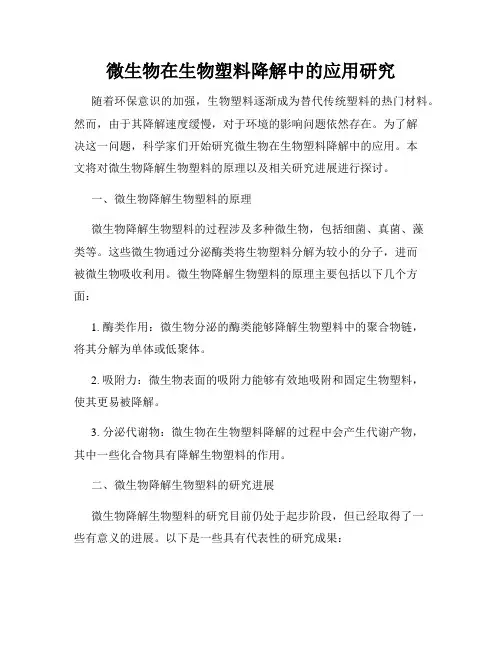 微生物在生物塑料降解中的应用研究

随着环保意识的加强，生物塑料逐渐成为替代传统塑料的热门材料。然而，由于其降解速度缓慢，对于环境的影响问题依然存在。为了解决这一问题，科学家们开始研究微生物在生物塑料降解中的应用。本文将对微生物降解生物塑料的原理以及相关研究进展进行探讨。

一、微生物降解生物塑料的原理

微生物降解生物塑料的过程涉及多种微生物，包括细菌、真菌、藻类等。这些微生物通过分泌酶类将生物塑料分解为较小的分子，进而被微生物吸收利用。微生物降解生物塑料的原理主要包括以下几个方面：

1. 酶类作用：微生物分泌的酶类能够降解生物塑料中的聚合物链，将其分解为单体或低聚体。

2. 吸附力：微生物表面的吸附力能够有效地吸附和固定生物塑料，使其更易被降解。

3. 分泌代谢物：微生物在生物塑料降解的过程中会产生代谢产物，其中一些化合物具有降解生物塑料的作用。

二、微生物降解生物塑料的研究进展

微生物降解生物塑料的研究目前仍处于起步阶段，但已经取得了一些有意义的进展。以下是一些具有代表性的研究成果：